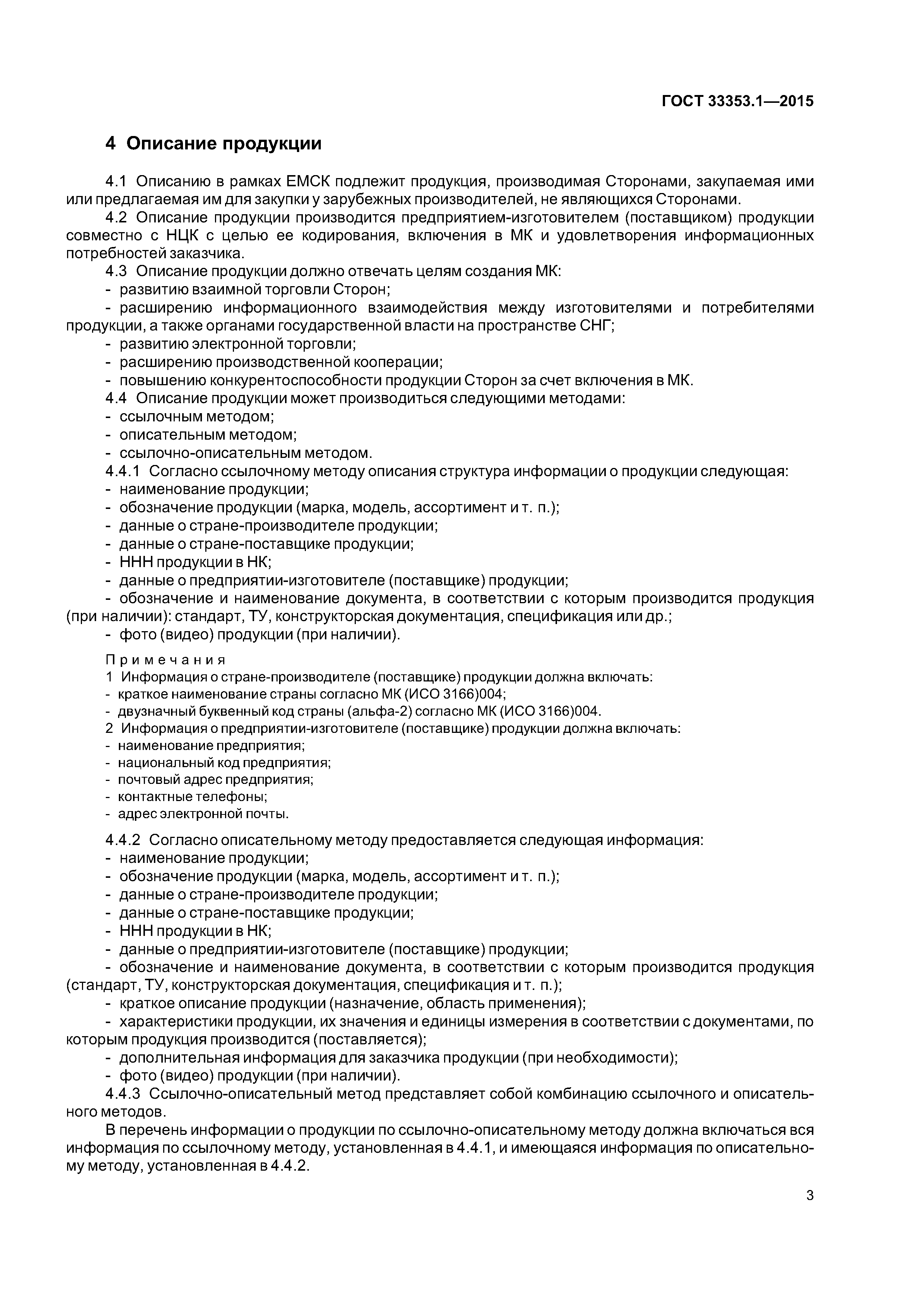 ГОСТ 33353.1—2015

4 Описание продукции

4.1 Описанию в рамках ЕМСК подлежит продукция, производимая Сторонами, закупаемая ими или предлагаемая им для закупки у зарубежных производителей, не являющихся Сторонами.

4.2 Описание продукции производится предприятием-изготовителем (поставщиком) продукции совместно с НЦК с целью ее кодирования, включения в МК и удовлетворения информационных потребностей заказчика.

4.3 Описание продукции должно отвечать целям создания МК:
- развитию взаимной торговли Сторон;
- расширению информационного взаимодействия между изготовителями и потребителями продукции, а также органами государственной власти на пространстве СНГ;
- развитию электронной торговли;
- расширению производственной кооперации;
- повышению конкурентоспособности продукции Сторон за счет включения в МК.

4.4 Описание продукции может производиться следующими методами:
- ссылочным методом;
- описательным методом;
- ссылочно-описательным методом.

4.4.1 Согласно ссылочному методу описания структура информации о продукции следующая:
- наименование продукции;
- обозначение продукции (марка, модель, ассортимент и т. п.);
- данные о стране-производителе продукции;
- данные о стране-поставщике продукции;
- ННН продукции в НК;
- данные о предприятии-изготовителе (поставщике) продукции;
- обозначение и наименование документа, в соответствии с которым производится продукция (при наличии): стандарт, ТУ, конструкторская документация, спецификация или др.;
- фото (видео) продукции (при наличии).

Примечания
1 Информация о стране-производителе (поставщике) продукции должна включать:
- краткое наименование страны согласно МК (ИСО 3166)004;
- двузначный буквенный код страны (альфа-2) согласно МК (ИСО 3166)004.
2 Информация о предприятии-изготовителе (поставщике) продукции должна включать:
- наименование предприятия;
- национальный код предприятия;
- почтовый адрес предприятия;
- контактные телефоны;
- адрес электронной почты.

4.4.2 Согласно описательному методу предоставляется следующая информация:
- наименование продукции;
- обозначение продукции (марка, модель, ассортимент и т. п.);
- данные о стране-производителе продукции;
- данные о стране-поставщике продукции;
- ННН продукции в НК;
- данные о предприятии-изготовителе (поставщике) продукции;
- обозначение и наименование документа, в соответствии с которым производится продукция (стандарт, ТУ, конструкторская документация, спецификация и т. п.);
- краткое описание продукции (назначение, область применения);
- характеристики продукции, их значения и единицы измерения в соответствии с документами, по которым продукция производится (поставляется);
- дополнительная информация для заказчика продукции (при необходимости);
- фото (видео) продукции (при наличии).

4.4.3 Ссылочно-описательный метод представляет собой комбинацию ссылочного и описательного методов.

В перечень информации о продукции по ссылочно-описательному методу должна включаться вся информация по ссылочному методу, установленная в 4.4.1, и имеющаяся информация по описательному методу, установленная в 4.4.2.

3